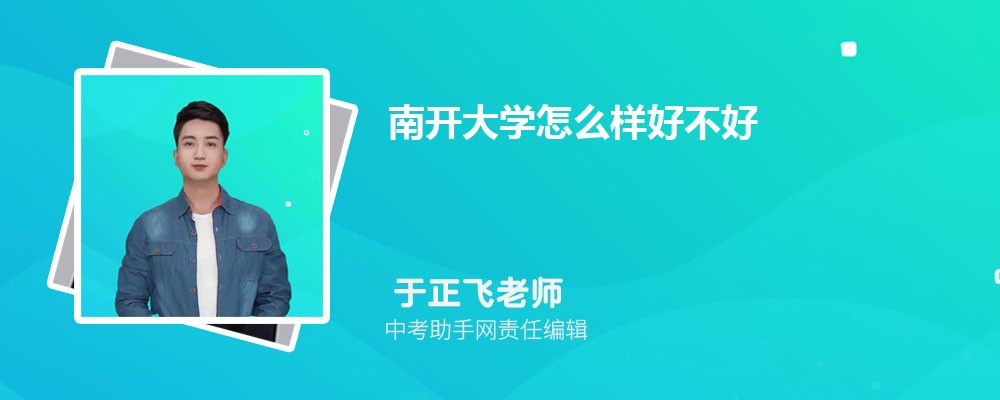 南开大学怎么样好不好

于正飞老师
中考助手网责任编辑